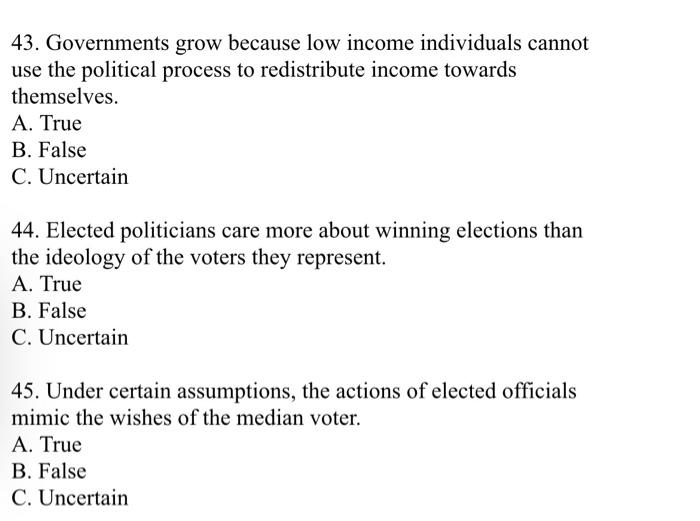 43. Governments grow because low income individuals cannot use the political process to redistribute income towards themselves.
A. True
B. False
C. Uncertain

44. Elected politicians care more about winning elections than the ideology of the voters they represent.
A. True
B. False
C. Uncertain

45. Under certain assumptions, the actions of elected officials mimic the wishes of the median voter.
A. True
B. False
C. Uncertain